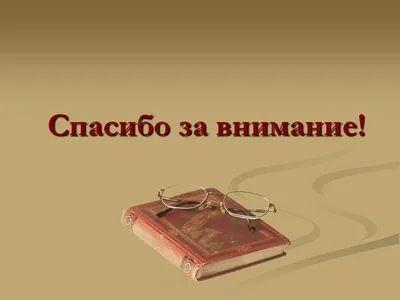 Спасибо за внимание!